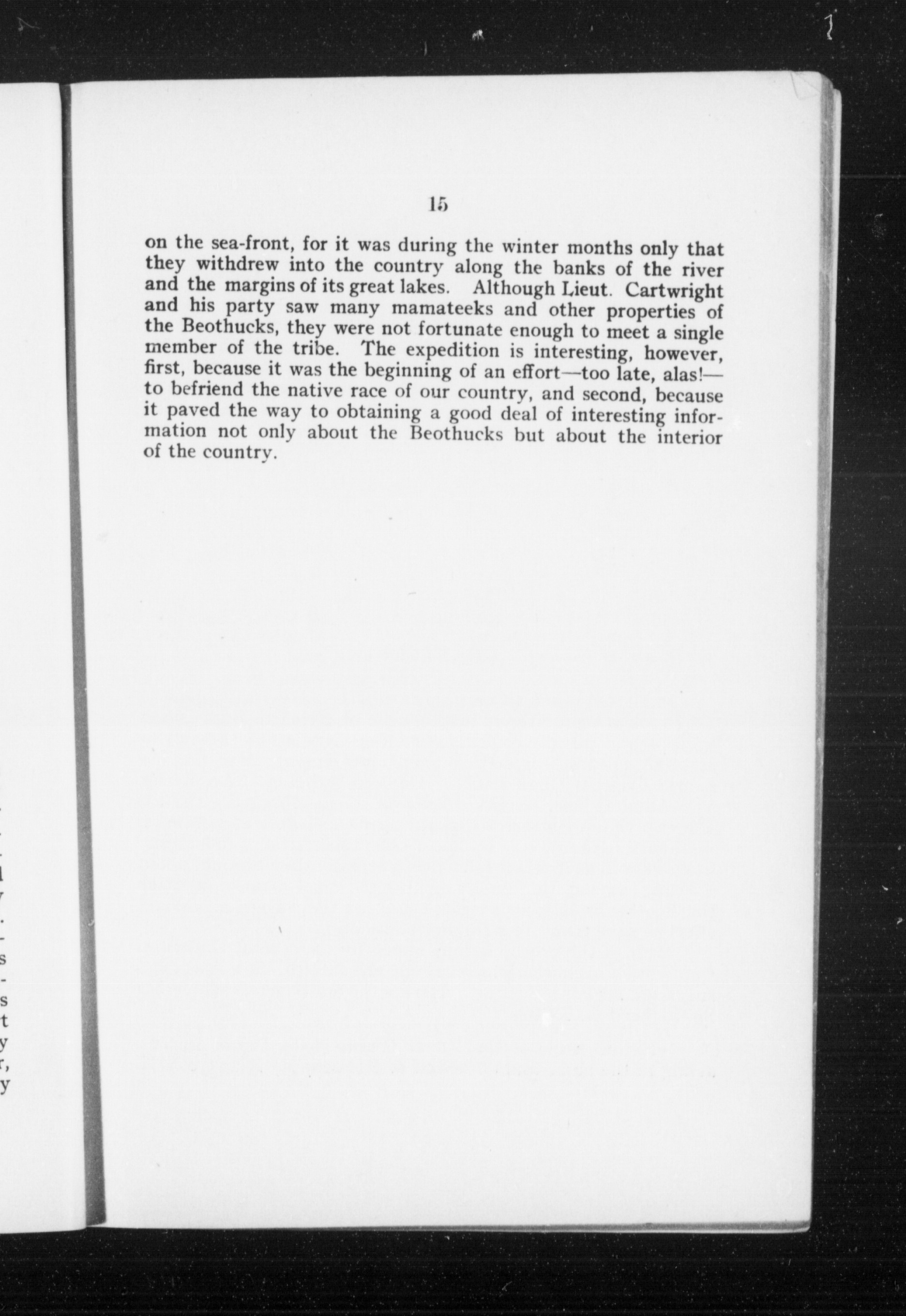 15

on the sea-front, for it was during the winter months only that they withdrew into the country along the banks of the river and the margins of its great lakes. Although Lieut. Cartwright and his party saw many mamateeks and other properties of the Beothucks, they were not fortunate enough to meet a single member of the tribe. The expedition is interesting, however, first, because it was the beginning of an effort—too late, alas!—to befriend the native race of our country, and second, because it paved the way to obtaining a good deal of interesting information not only about the Beothucks but about the interior of the country.